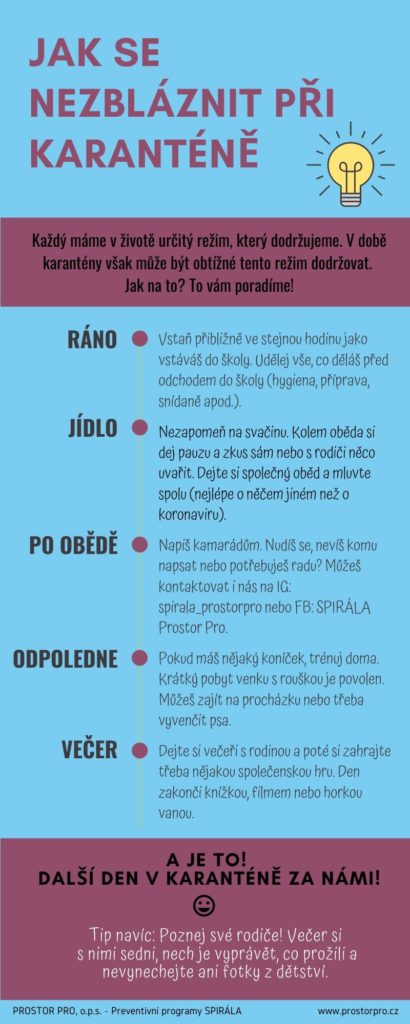 JAK SE NEZBLÁZNIT PŘI KARANTÉNĚ

Každý máme v životě určitý režim, který dodržujeme. V době karantény však může být obtížné tento režim dodržovat. Jak na to? To vám poradíme!

RÁNO

Vstaň přibližně ve stejnou hodinu jako vstáváš do školy. Udělej vše, co děláš před odchodem do školy (hygiena, příprava, snídaně apod.).

JÍDLO

Nezapomeň na svačinu. Kolem oběda si dej pauzu a zkus sám nebo s rodiči něco uvařit. Dejte si společný oběd a mluvte spolu (nejlépe o něčem jiném než o koronaviru).

PO OBĚDĚ

Napiš kamarádům. Nudíš se, nevíš komu napsat nebo potřebuješ radu? Můžeš kontaktovat i nás na IG: spirala_prostorpro nebo FB: SPIRÁLA Prostor Pro.

ODPOLEDNE

Pokud máš nějaký koníček, trénuj doma. Krátký pobyt venku s rouškou je povolen. Můžeš zajít na procházku nebo třeba vyvenčit psa.

VEČER

Dejte si večeři s rodinou a poté si zahrajte třeba nějakou společenskou hru. Den zakonči knížkou, filmem nebo horkou vanou.

A JE TO!
DALŠÍ DEN V KARANTÉNĚ ZA NÁMI!

Tip navíc: Poznej své rodiče! Večer si s nimi sedni, nech je vyprávět, co prožili a nevynechejte ani fotky z dětství.

PROSTOR PRO, o.p.s. - Preventivní programy SPIRÁLA www.prostorpro.cz